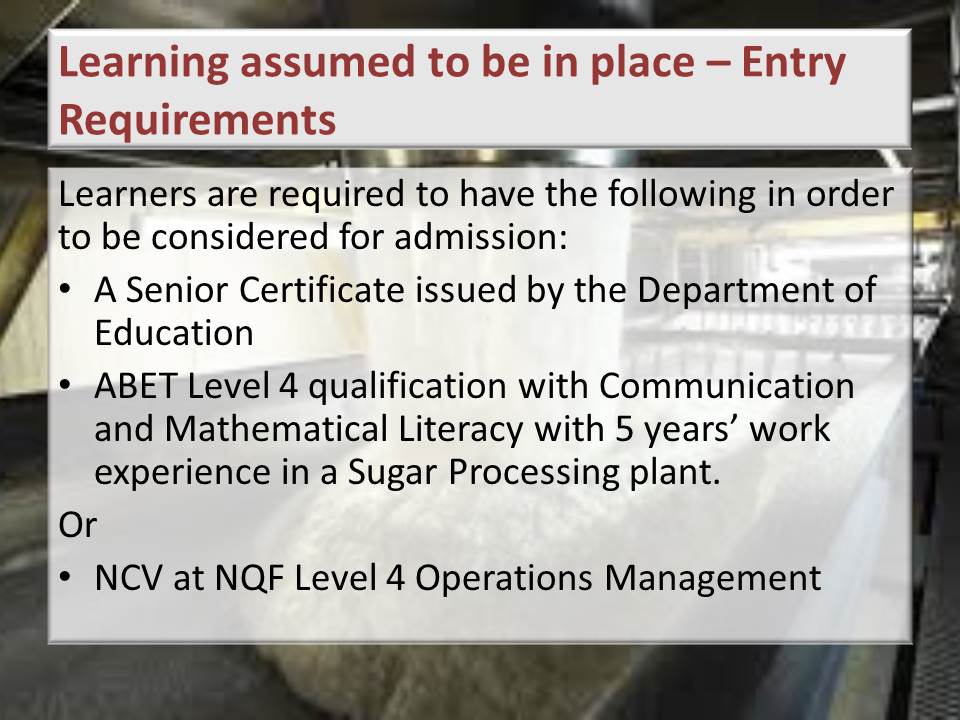 Learning assumed to be in place – Entry Requirements

Learners are required to have the following in order to be considered for admission:

• A Senior Certificate issued by the Department of Education
• ABET Level 4 qualification with Communication and Mathematical Literacy with 5 years' work experience in a Sugar Processing plant.

Or

• NCV at NQF Level 4 Operations Management